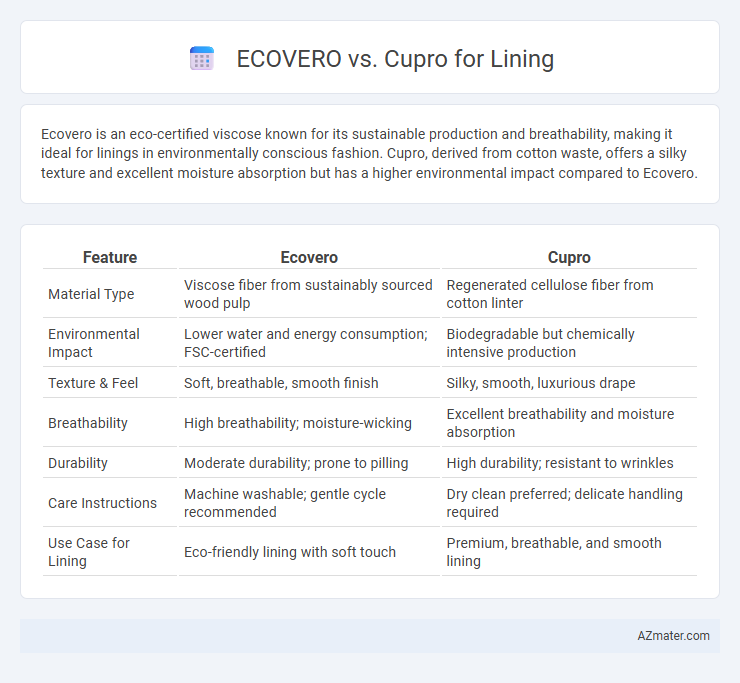 ECOVERO vs. Cupro for Lining

Ecovero is an eco-certified viscose known for its sustainable production and breathability, making it ideal for linings in environmentally conscious fashion. Cupro, derived from cotton waste, offers a silky texture and excellent moisture absorption but has a higher environmental impact compared to Ecovero.

| Feature | Ecovero | Cupro |
|---|---|---|
| Material Type | Viscose fiber from sustainably sourced wood pulp | Regenerated cellulose fiber from cotton linter |
| Environmental Impact | Lower water and energy consumption; FSC-certified | Biodegradable but chemically intensive production |
| Texture & Feel | Soft, breathable, smooth finish | Silky, smooth, luxurious drape |
| Breathability | High breathability; moisture-wicking | Excellent breathability and moisture absorption |
| Durability | Moderate durability; prone to pilling | High durability; resistant to wrinkles |
| Care Instructions | Machine washable; gentle cycle recommended | Dry clean preferred; delicate handling required |
| Use Case for Lining | Eco-friendly lining with soft touch | Premium, breathable, and smooth lining |

AZmater.com